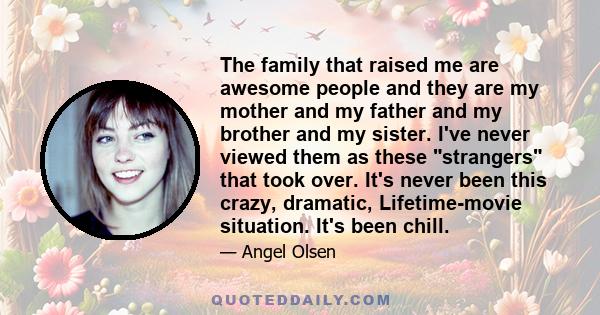 The family that raised me are awesome people and they are my mother and my father and my brother and my sister. I've never viewed them as these "strangers" that took over. It's never been this crazy, dramatic, Lifetime-movie situation. It's been chill.

— Angel Olsen

QUOTEDDAILY.COM